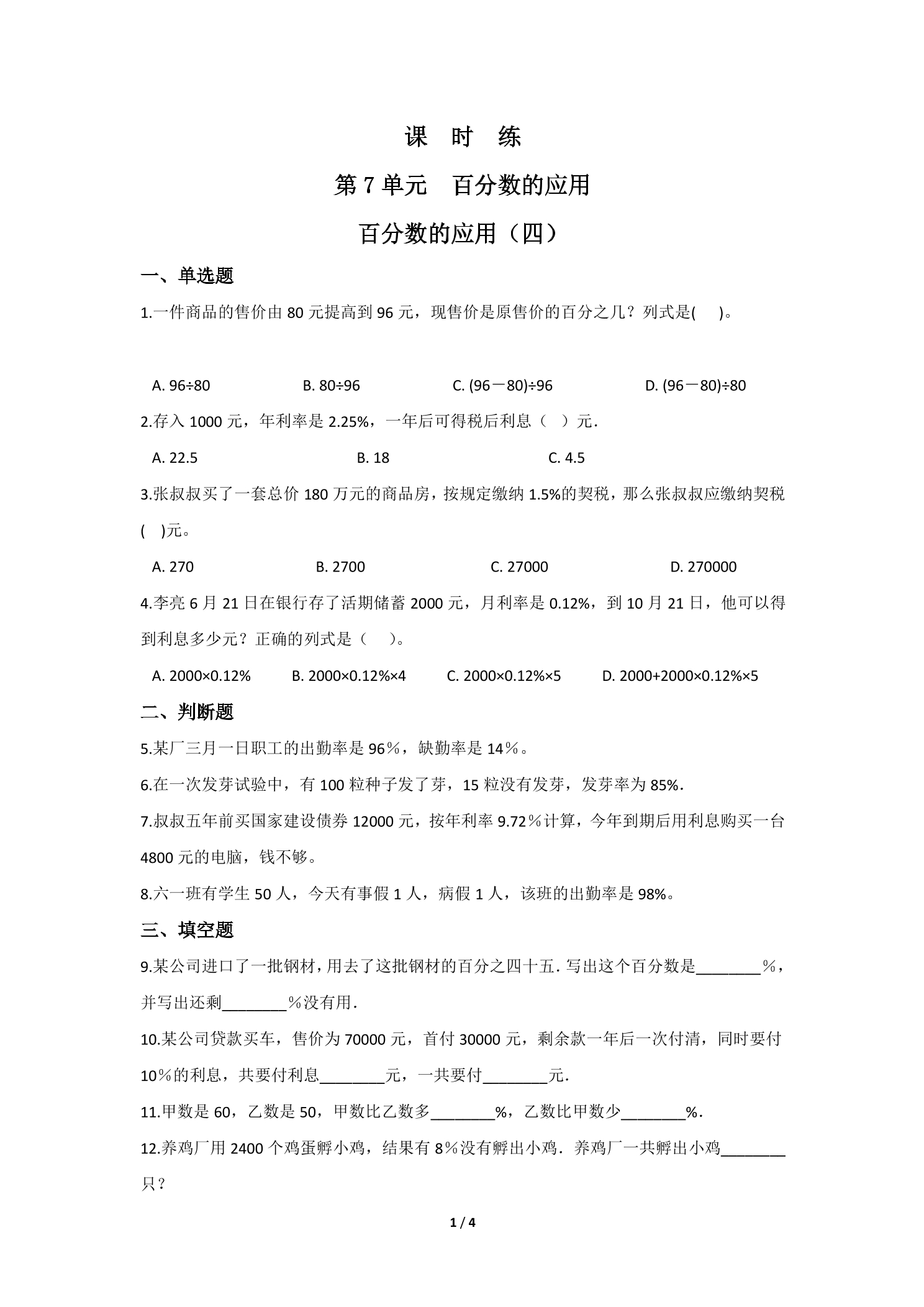 课 时 练

第7单元 百分数的应用

百分数的应用（四）

一、单选题

1.一件商品的售价由80元提高到96元，现售价是原售价的百分之几？列式是( )。

A. 96÷80 B. 80÷96 C. (96－80)÷96 D. (96－80)÷80

2.存入1000元，年利率是2.25%，一年后可得税后利息（ ）元．

A. 22.5 B. 18 C. 4.5

3.张叔叔买了一套总价180万元的商品房，按规定缴纳1.5%的契税，那么张叔叔应缴纳契税( )元。

A. 270 B. 2700 C. 27000 D. 270000

4.李亮6月21日在银行存了活期储蓄2000元，月利率是0.12%，到10月21日，他可以得到利息多少元？正确的列式是（ ）。

A. 2000×0.12% B. 2000×0.12%×4 C. 2000×0.12%×5 D. 2000+2000×0.12%×5

二、判断题

5.某厂三月一日职工的出勤率是96％，缺勤率是14％。

6.在一次发芽试验中，有100粒种子发了芽，15粒没有发芽，发芽率为85%.

7.叔叔五年前买国家建设债券12000元，按年利率9.72％计算，今年到期后用利息购买一台4800元的电脑，钱不够。

8.六一班有学生50人，今天有事假1人，病假1人，该班的出勤率是98%。

三、填空题

9.某公司进口了一批钢材，用去了这批钢材的百分之四十五．写出这个百分数是____％，并写出还剩____％没有用．

10.某公司贷款买车，售价为70000元，首付30000元，剩余款一年后一次付清，同时要付10％的利息，共要付利息____元，一共要付____元．

11.甲数是60，乙数是50，甲数比乙数多____%，乙数比甲数少____%．

12.养鸡厂用2400个鸡蛋孵小鸡，结果有8％没有孵出小鸡．养鸡厂一共孵出小鸡____只？

1 / 4